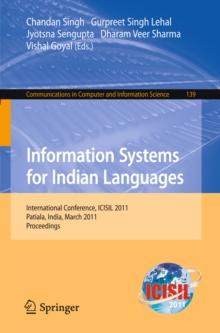 Chandan Singh Gurpreet Singh Lehal
Jyotsna Sengupta Dharam Veer Sharma
Vishal Goyal (Eds.)

Communications in Computer and Information Science 139

Information Systems for Indian Languages

International Conference, ICISIL 2011
Patiala, India, March 2011
Proceedings

ICISIL 2011

Springer